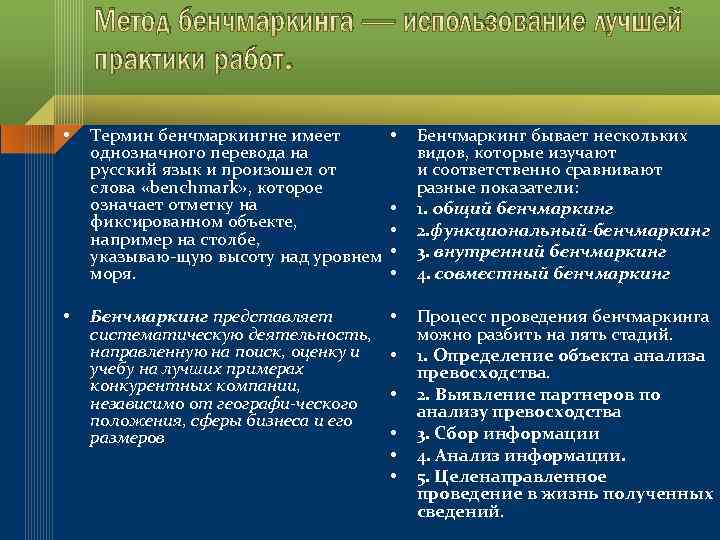 Метод бенчмаркинга — использование лучшей практики работ.

• Термин бенчмаркингне имеет однозначного перевода на русский язык и произошел от слова «benchmark», которое означает отметку на фиксированном объекте, например на столбе, указываю-щую высоту над уровнем моря.

• Бенчмаркинг представляет систематическую деятельность, направленную на поиск, оценку и учебу на лучших примерах конкурентных компании, независимо от географи-ческого положения, сферы бизнеса и его размеров

• Бенчмаркинг бывает нескольких видов, которые изучают и соответственно сравнивают разные показатели:
• 1. общий бенчмаркинг
• 2.функциональный-бенчмаркинг
• 3. внутренний бенчмаркинг
• 4. совместный бенчмаркинг

• Процесс проведения бенчмаркинга можно разбить на пять стадий.
• 1. Определение объекта анализа превосходства.
• 2. Выявление партнеров по анализу превосходства
• 3. Сбор информации
• 4. Анализ информации.
• 5. Целенаправленное проведение в жизнь полученных сведений.